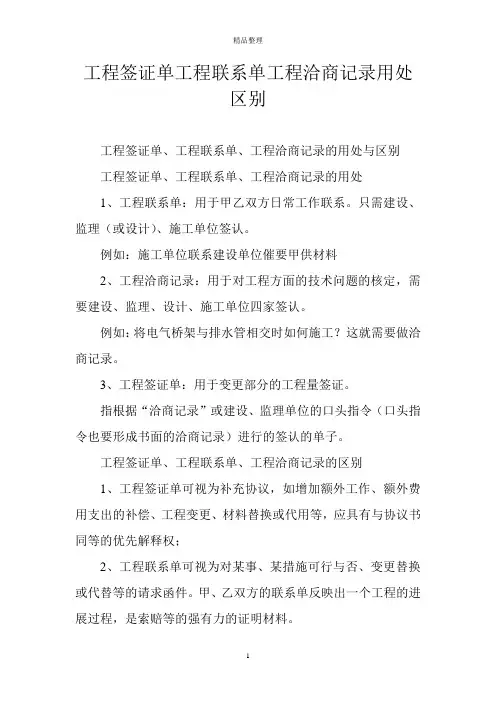 精品整理

工程签证单工程联系单工程洽商记录用处区别

工程签证单、工程联系单、工程洽商记录的用处与区别

工程签证单、工程联系单、工程洽商记录的用处

1、工程联系单：用于甲乙双方日常工作联系。只需建设、监理（或设计）、施工单位签认。

例如：施工单位联系建设单位催要甲供材料

2、工程洽商记录：用于对工程方面的技术问题的核定，需要建设、监理、设计、施工单位四家签认。

例如：将电气桥架与排水管相交时如何施工？这就需要做洽商记录。

3、工程签证单：用于变更部分的工程量签证。

指根据“洽商记录”或建设、监理单位的口头指令（口头指令也要形成书面的洽商记录）进行的签认的单子。

工程签证单、工程联系单、工程洽商记录的区别

1、工程签证单可视为补充协议，如增加额外工作、额外费用支出的补偿、工程变更、材料替换或代用等，应具有与协议书同等的优先解释权；

2、工程联系单可视为对某事、某措施可行与否、变更替换或代替等的请求函件。甲、乙双方的联系单反映出一个工程的进展过程，是索赔等的强有力的证明材料。

1